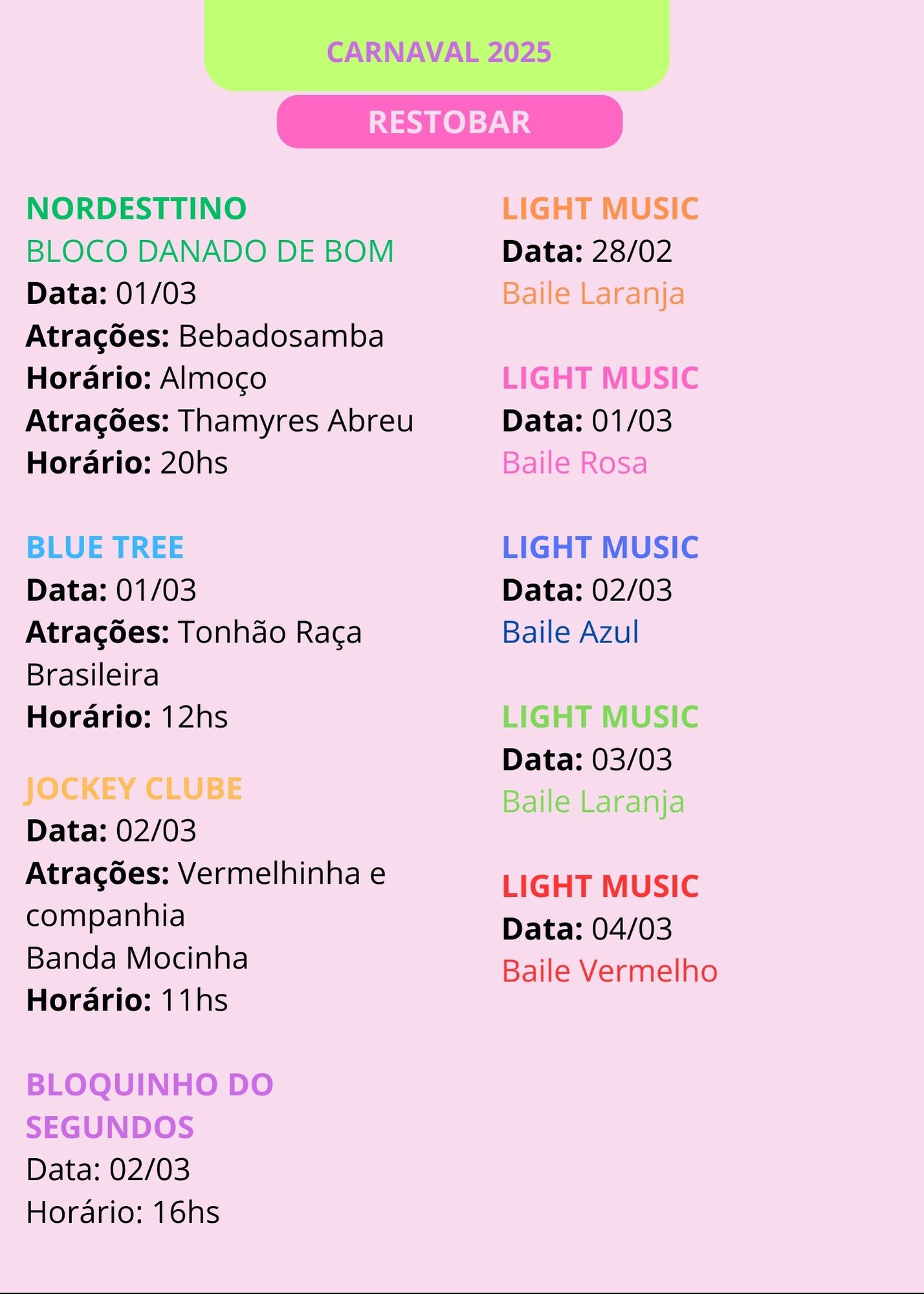 CARNAVAL 2025

RESTOBAR

NORDESTTINO
BLOCO DANADO DE BOM
Data: 01/03
Atrações: Bebadosamba
Horário: Almoço
Atrações: Thamyres Abreu
Horário: 20hs

BLUE TREE
Data: 01/03
Atrações: Tonhão Raça Brasileira
Horário: 12hs

JOCKEY CLUBE
Data: 02/03
Atrações: Vermelhinha e companhia
Banda Mocinha
Horário: 11hs

BLOQUINHO DO SEGUNDOS
Data: 02/03
Horário: 16hs

LIGHT MUSIC
Data: 28/02
Baile Laranja

LIGHT MUSIC
Data: 01/03
Baile Rosa

LIGHT MUSIC
Data: 02/03
Baile Azul

LIGHT MUSIC
Data: 03/03
Baile Laranja

LIGHT MUSIC
Data: 04/03
Baile Vermelho